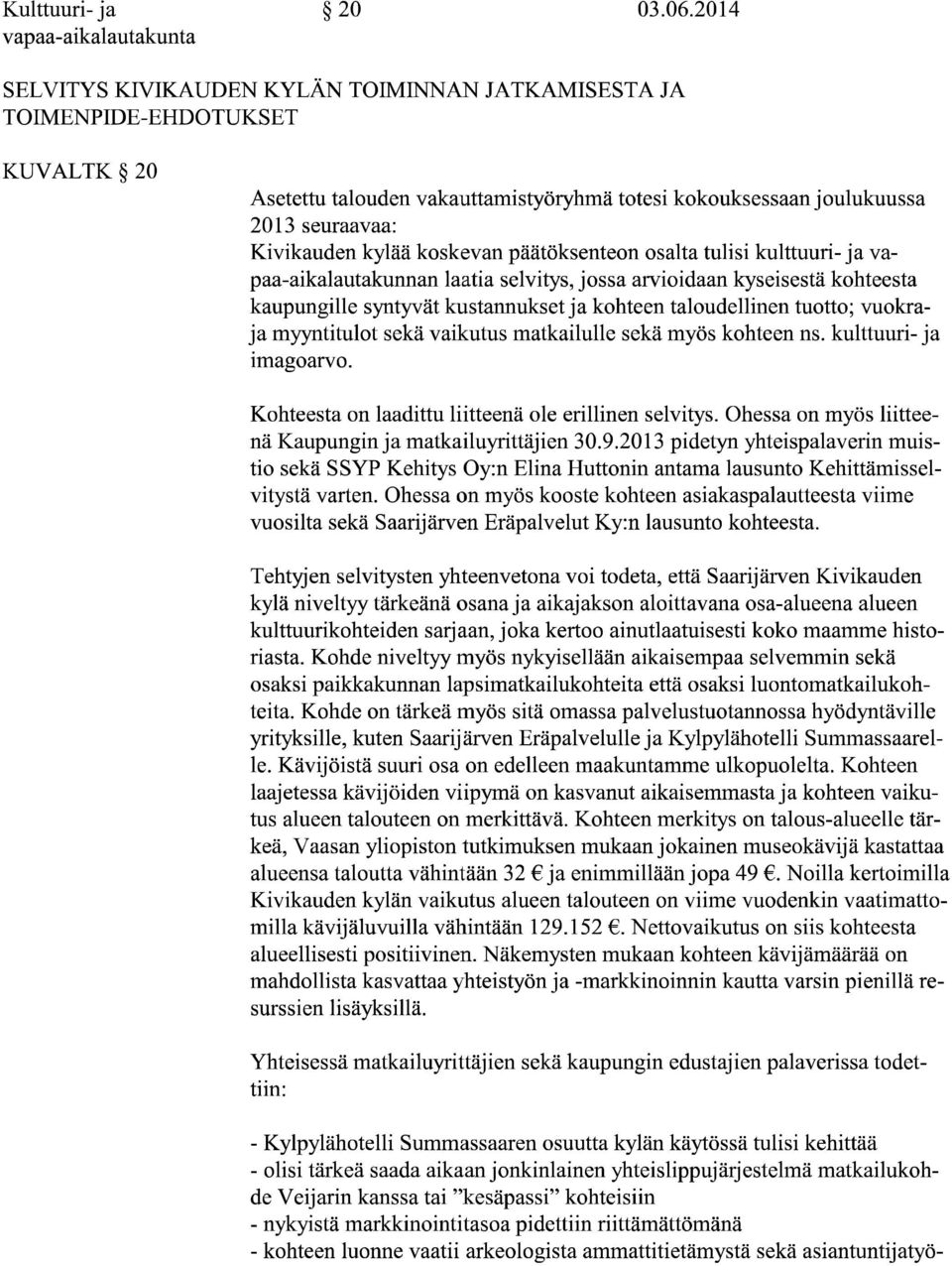 Kulttuuri- ja vapaa-aikalautakunta § 20 03.06.2014

SELVITYS KIVIKAUDEN KYLÄN TOIMINNAN JATKAMISESTA JA TOIMENPIDE-EHDOTUKSET

KUVALTK § 20

Asetettu talouden vakauttamistyöryhmä totesi kokouksessaan joulukuussa 2013 seuraavaa:
Kivikauden kylää koskevan päätöksenteon osalta tulisi kulttuuri- ja vapaa-aikalautakunnan laatia selvitys, jossa arvioidaan kyseisestä kohteesta kaupungille syntyvät kustannukset ja kohteen taloudellinen tuotto; vuokra- ja myyntitulot sekä vaikutus matkailulle sekä myös kohteen ns. kulttuuri- ja imagoarvo.

Kohteesta on laadittu liitteenä ole erillinen selvitys. Ohessa on myös liitteenä Kaupungin ja matkailuyrittäjien 30.9.2013 pidetyn yhteispalaverin muistio sekä SSYP Kehitys Oy:n Elina Huttonin antama lausunto Kehittämisselvitystä varten. Ohessa on myös kooste kohteen asiakaspalautteesta viime vuosilta sekä Saarijärven Eräpalvelut Ky:n lausunto kohteesta.

Tehtyjen selvitysten yhteenvetona voi todeta, että Saarijärven Kivikauden kylä niveltyy tärkeänä osana ja aikajakson aloittavana osa-alueena alueen kulttuurikohteiden sarjaan, joka kertoo ainutlaatuisesti koko maamme historiasta. Kohde niveltyy myös nykyisellään aikaisempaa selvemmin sekä osaksi paikkakunnan lapsimatkailukohteita että osaksi luontomatkailukohteita. Kohde on tärkeä myös sitä omassa palvelustuotannossa hyödyntäville yrityksille, kuten Saarijärven Eräpalvelulle ja Kylpylähotelli Summassaarelle. Kävijöistä suuri osa on edelleen maakuntamme ulkopuolelta. Kohteen laajetessa kävijöiden viipymä on kasvanut aikaisemmasta ja kohteen vaikutus alueen talouteen on merkittävä. Kohteen merkitys on talous-alueelle tärkeä, Vaasan yliopiston tutkimuksen mukaan jokainen museokävijä kastattaa alueensa taloutta vähintään 32 € ja enimmillään jopa 49 €. Noilla kertoimilla Kivikauden kylän vaikutus alueen talouteen on viime vuodenkin vaatimattomilla kävijäluvuilla vähintään 129.152 €. Nettovaikutus on siis kohteesta alueellisesti positiivinen. Näkemysten mukaan kohteen kävijämäärää on mahdollista kasvattaa yhteistyön ja -markkinoinnin kautta varsin pienillä resurssien lisäyksillä.

Yhteisessä matkailuyrittäjien sekä kaupungin edustajien palaverissa todettiin:

- Kylpylähotelli Summassaaren osuutta kylän käytössä tulisi kehittää
- olisi tärkeä saada aikaan jonkinlainen yhteislippujärjestelmä matkailukohde Veijarin kanssa tai ”kesäpassi” kohteisiin
- nykyistä markkinointitasoa pidettiin riittämättömänä
- kohteen luonne vaatii arkeologista ammattitietämystä sekä asiantuntijatyö-